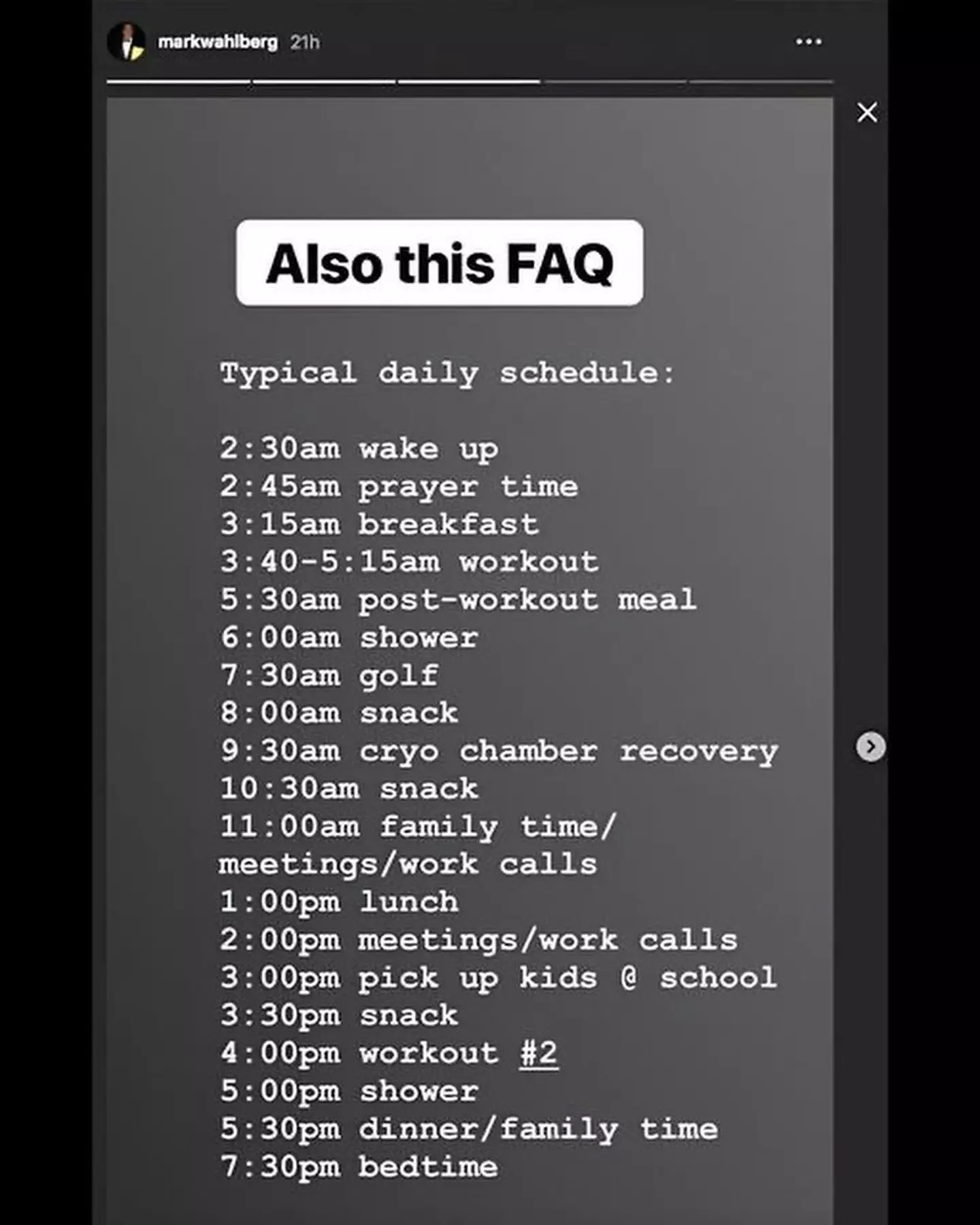 markwahlberg 21h

Also this FAQ

Typical daily schedule:

2:30am wake up
2:45am prayer time
3:15am breakfast
3:40-5:15am workout
5:30am post-workout meal
6:00am shower
7:30am golf
8:00am snack
9:30am cryo chamber recovery
10:30am snack
11:00am family time/ meetings/work calls
1:00pm lunch
2:00pm meetings/work calls
3:00pm pick up kids @ school
3:30pm snack
4:00pm workout #2
5:00pm shower
5:30pm dinner/family time
7:30pm bedtime